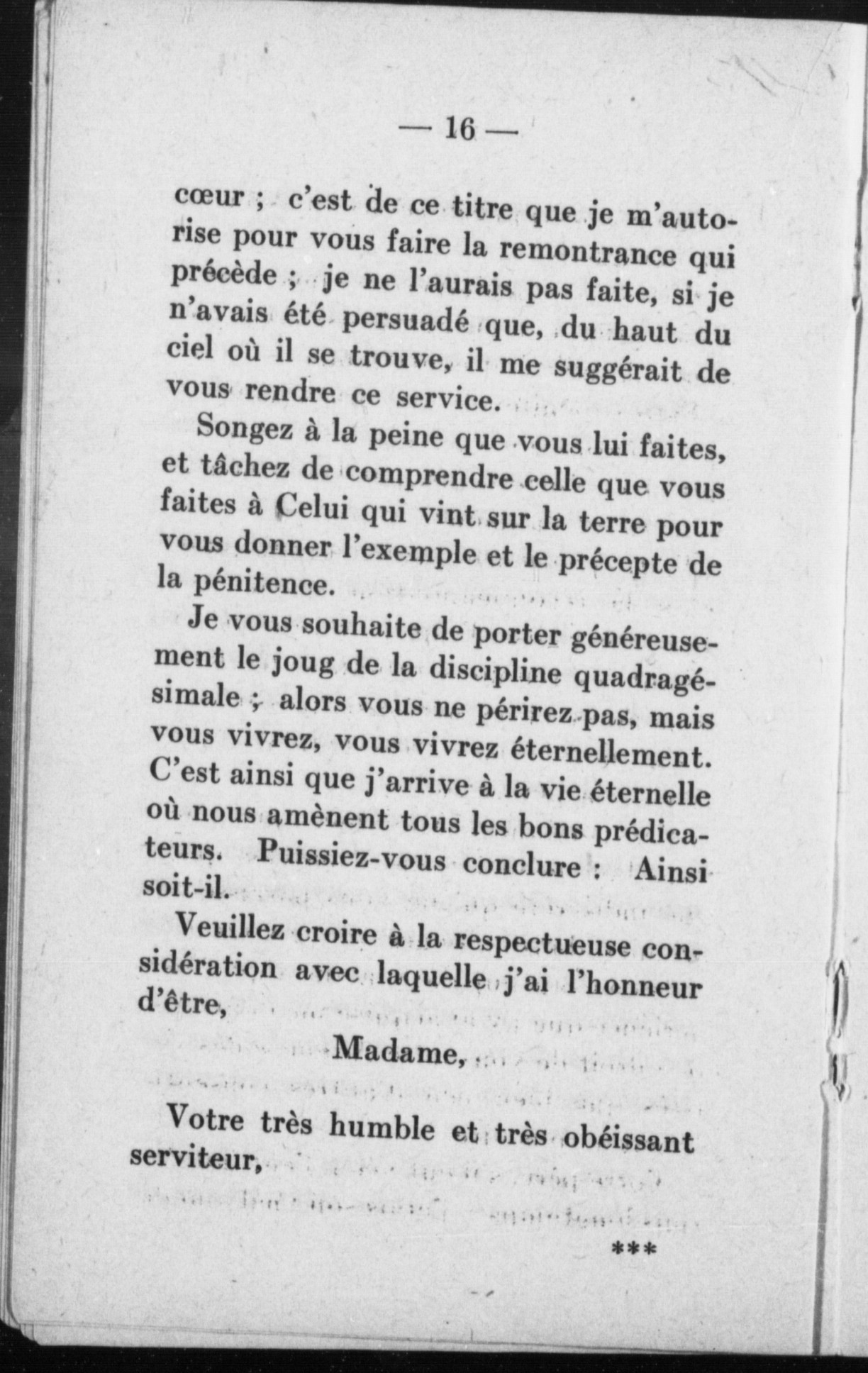 — 16 —

cœur ; c'est de ce titre que je m'autorise pour vous faire la remontrance qui précède ; je ne l'aurais pas faite, si je n'avais été persuadé que, du haut du ciel où il se trouve, il me suggérait de vous rendre ce service.

Songez à la peine que vous lui faites, et tâchez de comprendre celle que vous faites à Celui qui vint sur la terre pour vous donner l'exemple et le précepte de la pénitence.

Je vous souhaite de porter généreusement le joug de la discipline quadragésimale ; alors vous ne périrez pas, mais vous vivrez, vous vivrez éternellement. C'est ainsi que j'arrive à la vie éternelle où nous amènent tous les bons prédicateurs. Puissiez-vous conclure : Ainsi soit-il.

Veuillez croire à la respectueuse considération avec laquelle j'ai l'honneur d'être,

Madame,

Votre très humble et très obéissant serviteur,

***